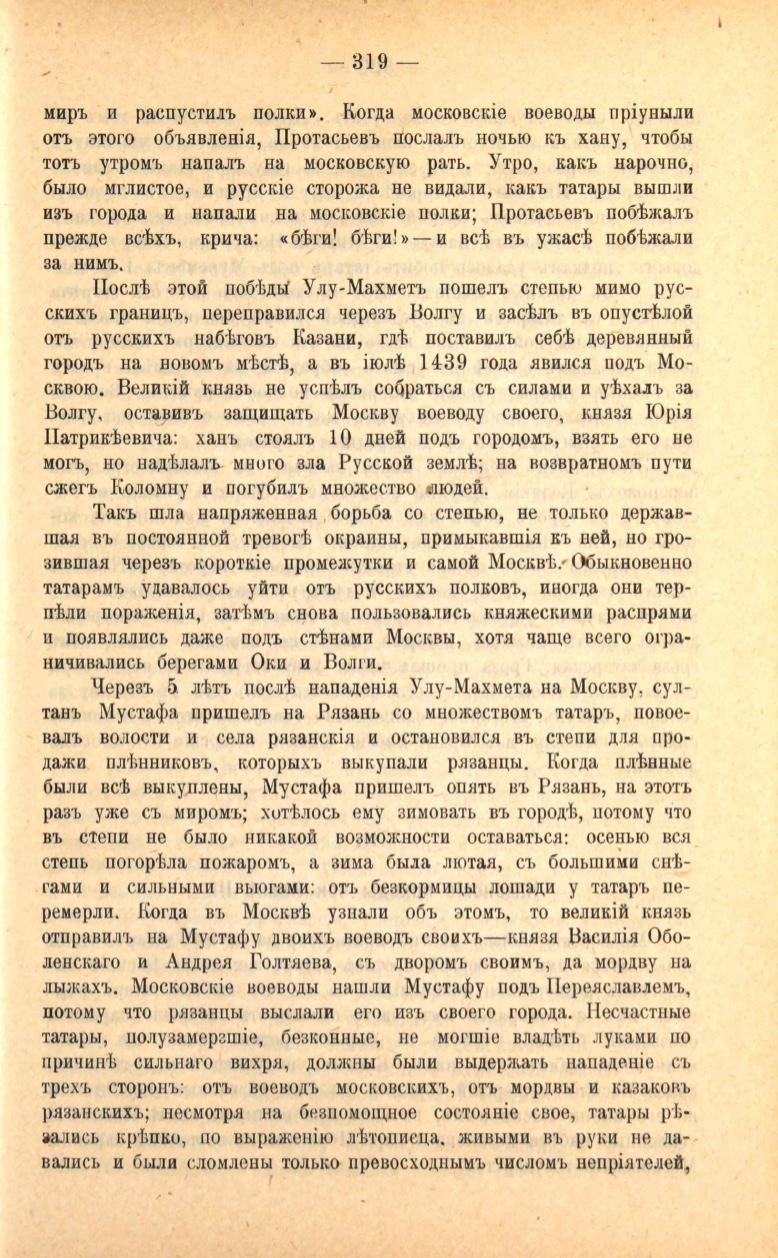 — 319 —

миръ и распустилъ полки». Когда московскіе воеводы пріуныли отъ этого объявленія, Протасьевъ послалъ ночью къ хану, чтобы тотъ утромъ напалъ на московскую рать. Утро, какъ нарочно, было мглистое, и русскіе сторожа не видали, какъ татары вышли изъ города и напали на московскіе полки; Протасьевъ побѣжалъ прежде всѣхъ, крича: «бѣги! бѣги!» — и всѣ въ ужасѣ побѣжали за нимъ.

Послѣ этой побѣды Улу-Махметъ пошелъ степью мимо русскихъ границъ, переправился черезъ Волгу и засѣлъ въ опустѣлой отъ русскихъ набѣговъ Казани, гдѣ поставилъ себѣ деревянный городъ на новомъ мѣстѣ, а въ іюлѣ 1439 года явился подъ Москвою. Великій князь не успѣлъ собраться съ силами и уѣхалъ за Волгу, оставивъ защищать Москву воеводу своего, князя Юрія Патрикѣевича: ханъ стоялъ 10 дней подъ городомъ, взять его не могъ, но надѣлалъ много зла Русской землѣ; на возвратномъ пути сжегъ Коломну и погубилъ множество людей.

Такъ шла напряженная борьба со степью, не только державшая въ постоянной тревогѣ окраины, примыкавшія къ ней, но грозившая черезъ короткіе промежутки и самой Москвѣ. Обыкновенно татарамъ удавалось уйти отъ русскихъ полковъ, иногда они терпѣли пораженія, затѣмъ снова пользовались княжескими распрями и появлялись даже подъ стѣнами Москвы, хотя чаще всего ограничивались берегами Оки и Волги.

Черезъ 5 лѣтъ послѣ нападенія Улу-Махмета на Москву, султанъ Мустафа пришелъ на Рязань со множествомъ татаръ, повоевалъ волости и села рязанскія и остановился въ степи для продажи плѣнниковъ, которыхъ выкупали рязанцы. Когда плѣнные были всѣ выкуплены, Мустафа пришелъ опять въ Рязань, на этотъ разъ уже съ миромъ; хотѣлось ему зимовать въ городѣ, потому что въ степи не было никакой возможности оставаться: осенью вся степь погорѣла пожаромъ, а зима была лютая, съ большими снѣгами и сильными вьюгами: отъ безкормицы лошади у татаръ перемерли. Когда въ Москвѣ узнали объ этомъ, то великій князь отправилъ на Мустафу двоихъ воеводъ своихъ—князя Василія Оболенскаго и Андрея Голтяева, съ дворомъ своимъ, да мордву на лыжахъ. Московскіе воеводы нашли Мустафу подъ Переяславлемъ, потому что рязанцы выслали его изъ своего города. Несчастные татары, полузамерзшіе, безконные, не могшіе владѣть луками по причинѣ сильнаго вихря, должны были выдержать нападеніе съ трехъ сторонъ: отъ воеводъ московскихъ, отъ мордвы и казаковъ рязанскихъ; несмотря на безпомощное состояніе свое, татары рѣзались крѣпко, по выраженію лѣтописца, живыми въ руки не давались и были сломлены только превосходнымъ числомъ непріятелей,